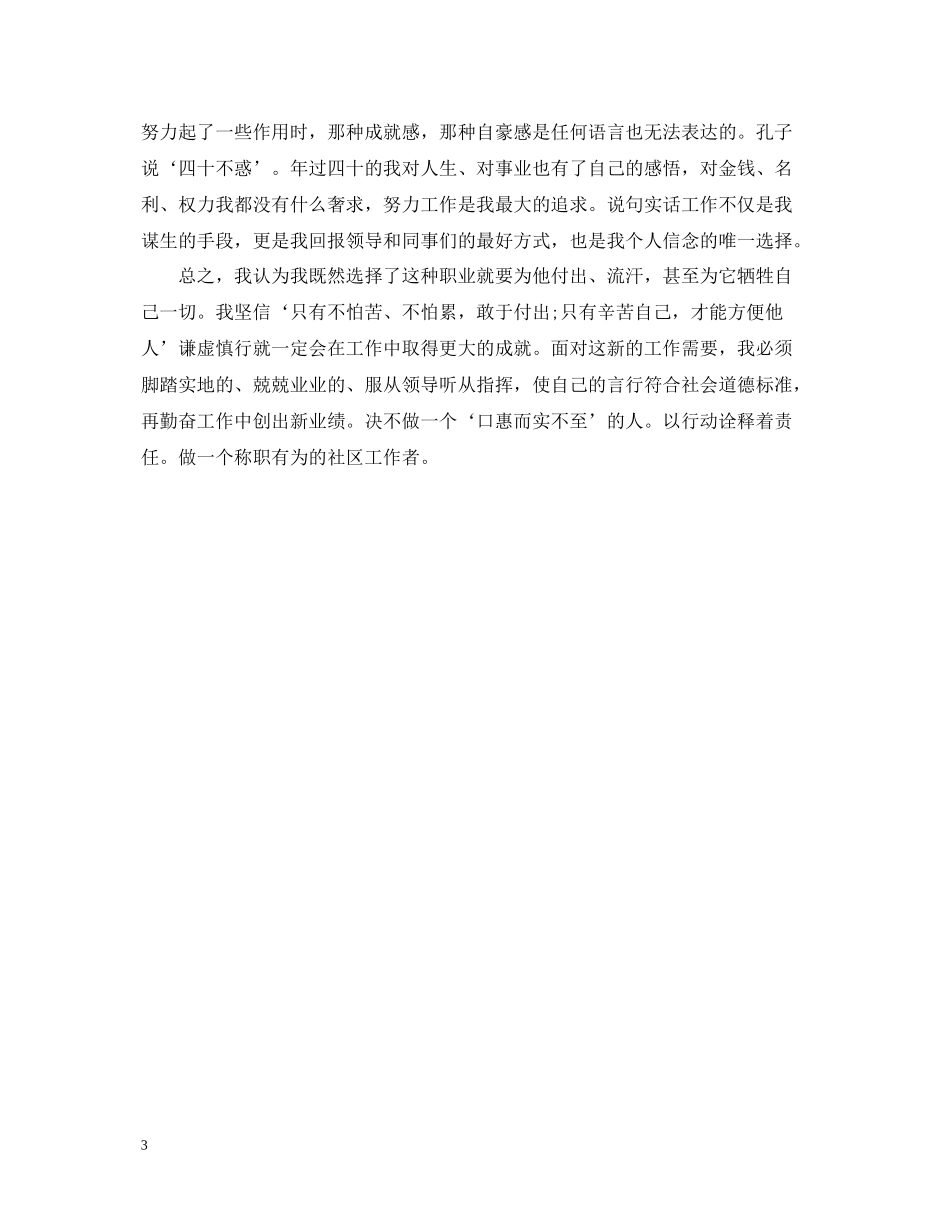 努力起了一些作用时，那种成就感，那种自豪感是任何语言也无法表达的。孔子说‘四十不惑’。年过四十的我对人生、对事业也有了自己的感悟，对金钱、名利、权力我都没有什么奢求，努力工作是我最大的追求。说句实话工作不仅是我谋生的手段，更是我回报领导和同事们的最好方式，也是我个人信念的唯一选择。

总之，我认为我既然选择了这种职业就要为他付出、流汗，甚至为它牺牲自己一切。我坚信‘只有不怕苦、不怕累，敢于付出;只有辛苦自己，才能方便他人’谦虚慎行就一定会在工作中取得更大的成就。面对这新的工作需要，我必须脚踏实地的、兢兢业业的、服从领导听从指挥，使自己的言行符合社会道德标准，再勤奋工作中创出新业绩。决不做一个‘口惠而实不至’的人。以行动诠释着责任。做一个称职有为的社区工作者。

3